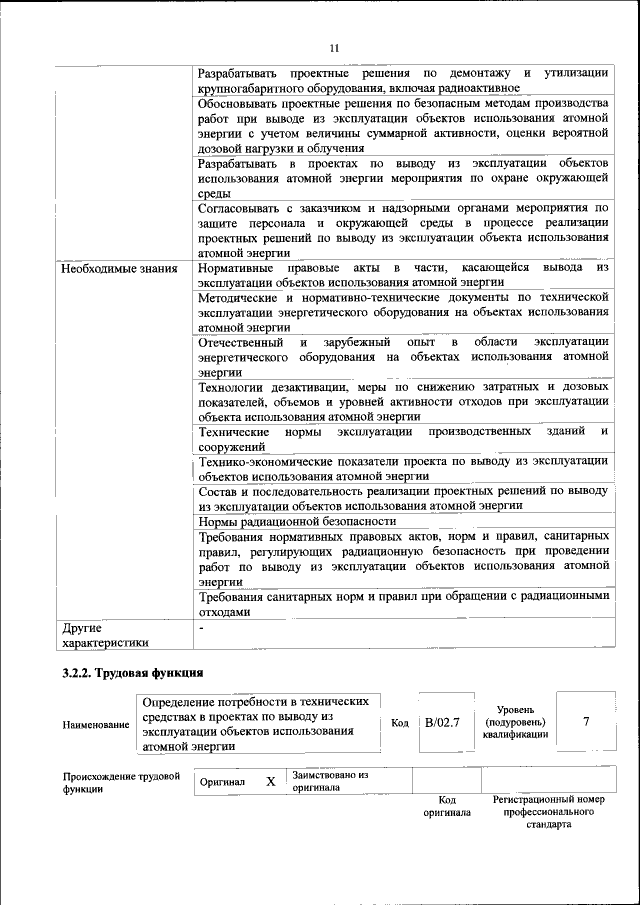 11

| | |
|---|---|
| | Разрабатывать проектные решения по демонтажу и утилизации крупногабаритного оборудования, включая радиоактивное |
| | Обосновывать проектные решения по безопасным методам производства работ при выводе из эксплуатации объектов использования атомной энергии с учетом величины суммарной активности, оценки вероятной дозовой нагрузки и облучения |
| | Разрабатывать в проектах по выводу из эксплуатации объектов использования атомной энергии мероприятия по охране окружающей среды |
| | Согласовывать с заказчиком и надзорными органами мероприятия по защите персонала и окружающей среды в процессе реализации проектных решений по выводу из эксплуатации объекта использования атомной энергии |
| Необходимые знания | Нормативные правовые акты в части, касающейся вывода из эксплуатации объектов использования атомной энергии |
| | Методические и нормативно-технические документы по технической эксплуатации энергетического оборудования на объектах использования атомной энергии |
| | Отечественный и зарубежный опыт в области эксплуатации энергетического оборудования на объектах использования атомной энергии |
| | Технологии дезактивации, меры по снижению затратных и дозовых показателей, объемов и уровней активности отходов при эксплуатации объекта использования атомной энергии |
| | Технические нормы эксплуатации производственных зданий и сооружений |
| | Технико-экономические показатели проекта по выводу из эксплуатации объектов использования атомной энергии |
| | Состав и последовательность реализации проектных решений по выводу из эксплуатации объектов использования атомной энергии |
| | Нормы радиационной безопасности |
| | Требования нормативных правовых актов, норм и правил, санитарных правил, регулирующих радиационную безопасность при проведении работ по выводу из эксплуатации объектов использования атомной энергии |
| | Требования санитарных норм и правил при обращении с радиационными отходами |
| Другие характеристики | - |

3.2.2. Трудовая функция

| Наименование | Определение потребности в технических средствах в проектах по выводу из эксплуатации объектов использования атомной энергии | Код | B/02.7 | Уровень (подуровень) квалификации | 7 |
|---|---|---|---|---|---|

| Происхождение трудовой функции | Оригинал | X | Заимствовано из оригинала | | |
|---|---|---|---|---|---|
| | | | | Код оригинала | Регистрационный номер профессионального стандарта |